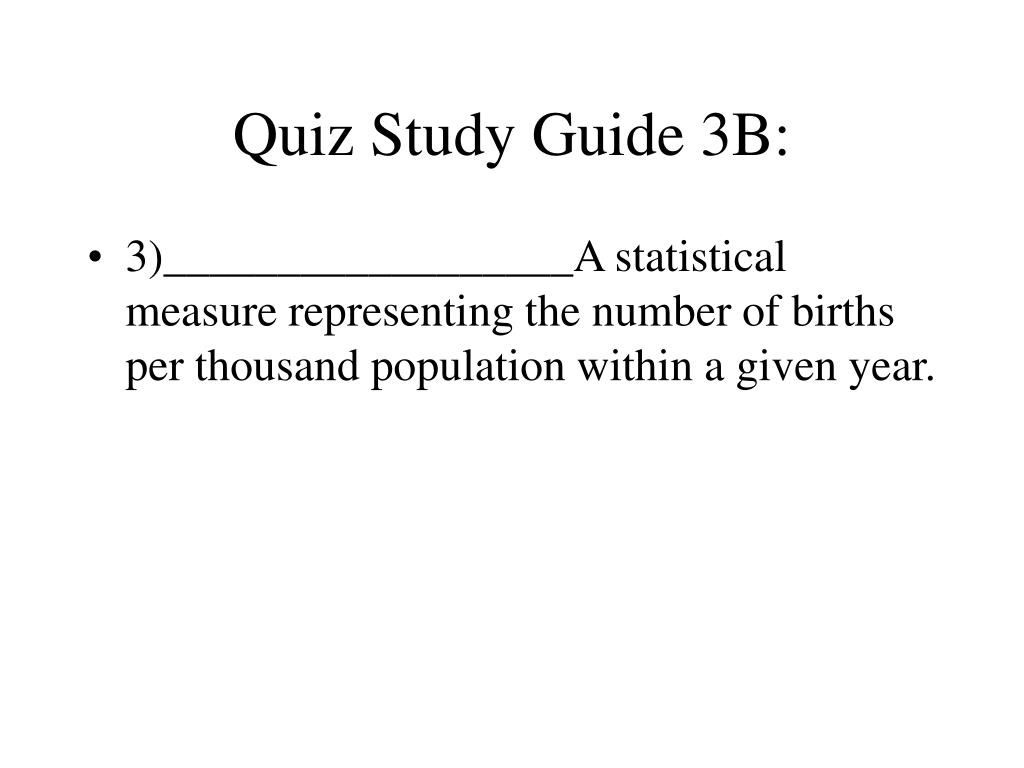 Quiz Study Guide 3B:

• 3)__________________A statistical measure representing the number of births per thousand population within a given year.